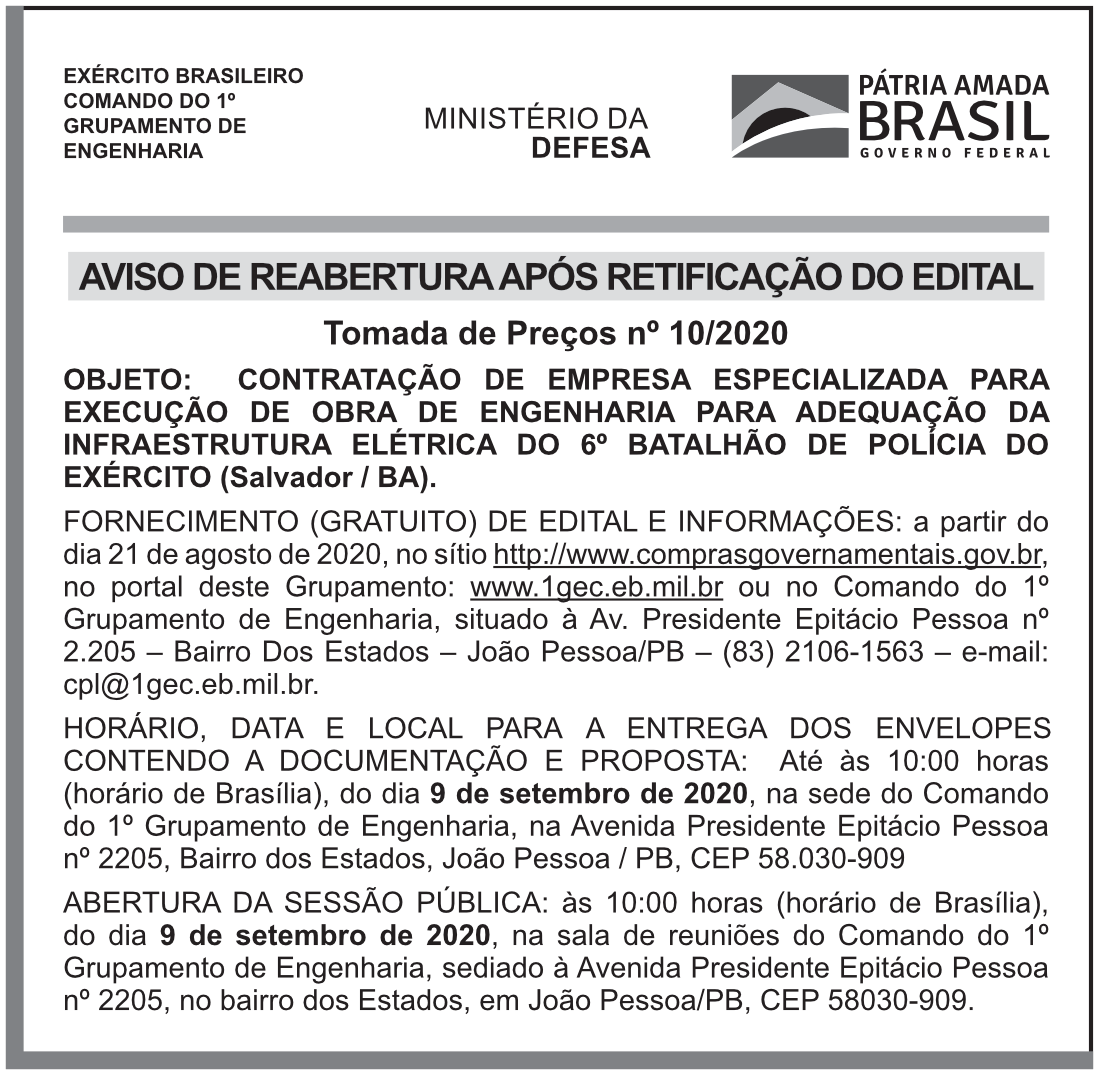 EXÉRCITO BRASILEIRO
COMANDO DO 1º
GRUPAMENTO DE
ENGENHARIA

MINISTÉRIO DA
DEFESA

PÁTRIA AMADA
BRASIL
GOVERNO FEDERAL

AVISO DE REABERTURA APÓS RETIFICAÇÃO DO EDITAL

Tomada de Preços nº 10/2020

OBJETO: CONTRATAÇÃO DE EMPRESA ESPECIALIZADA PARA EXECUÇÃO DE OBRA DE ENGENHARIA PARA ADEQUAÇÃO DA INFRAESTRUTURA ELÉTRICA DO 6º BATALHÃO DE POLÍCIA DO EXÉRCITO (Salvador / BA).

FORNECIMENTO (GRATUITO) DE EDITAL E INFORMAÇÕES: a partir do dia 21 de agosto de 2020, no sítio http://www.comprasgovernamentais.gov.br, no portal deste Grupamento: www.1gec.eb.mil.br ou no Comando do 1º Grupamento de Engenharia, situado à Av. Presidente Epitácio Pessoa nº 2.205 – Bairro Dos Estados – João Pessoa/PB – (83) 2106-1563 – e-mail: cpl@1gec.eb.mil.br.

HORÁRIO, DATA E LOCAL PARA A ENTREGA DOS ENVELOPES CONTENDO A DOCUMENTAÇÃO E PROPOSTA: Até às 10:00 horas (horário de Brasília), do dia 9 de setembro de 2020, na sede do Comando do 1º Grupamento de Engenharia, na Avenida Presidente Epitácio Pessoa nº 2205, Bairro dos Estados, João Pessoa / PB, CEP 58.030-909

ABERTURA DA SESSÃO PÚBLICA: às 10:00 horas (horário de Brasília), do dia 9 de setembro de 2020, na sala de reuniões do Comando do 1º Grupamento de Engenharia, sediado à Avenida Presidente Epitácio Pessoa nº 2205, no bairro dos Estados, em João Pessoa/PB, CEP 58030-909.